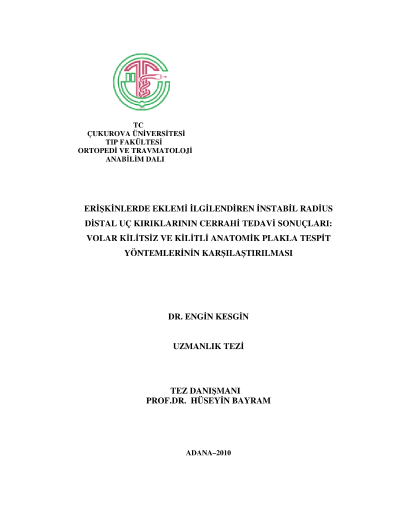 TC
ÇUKUROVA ÜNİVERSİTESİ
TIP FAKÜLTESİ
ORTOPEDİ VE TRAVMATOLOJİ
ANABİLİM DALI

ERİŞKİNLERDE EKLEMİ İLGİLENDİREN İNSTABİL RADİUS DİSTAL UÇ KIRIKLARININ CERRAHİ TEDAVİ SONUÇLARI: VOLAR KİLİTSİZ VE KİLİTLİ ANATOMİK PLAKLA TESPİT YÖNTEMLERİNİN KARŞILAŞTIRILMASI

DR. ENGİN KESGİN

UZMANLIK TEZİ

TEZ DANIŞMANI
PROF.DR. HÜSEYİN BAYRAM

ADANA–2010